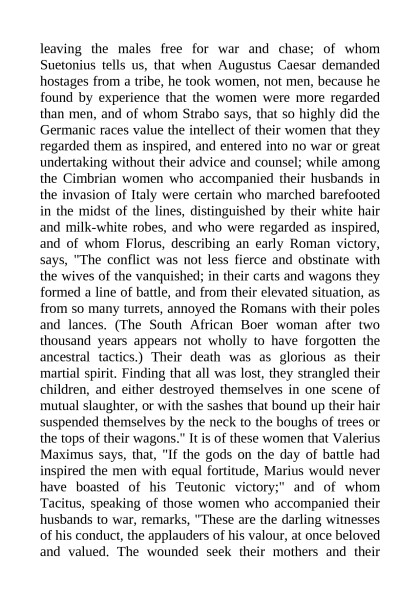 leaving the males free for war and chase; of whom Suetonius tells us, that when Augustus Caesar demanded hostages from a tribe, he took women, not men, because he found by experience that the women were more regarded than men, and of whom Strabo says, that so highly did the Germanic races value the intellect of their women that they regarded them as inspired, and entered into no war or great undertaking without their advice and counsel; while among the Cimbrian women who accompanied their husbands in the invasion of Italy were certain who marched barefooted in the midst of the lines, distinguished by their white hair and milk-white robes, and who were regarded as inspired, and of whom Florus, describing an early Roman victory, says, "The conflict was not less fierce and obstinate with the wives of the vanquished; in their carts and wagons they formed a line of battle, and from their elevated situation, as from so many turrets, annoyed the Romans with their poles and lances. (The South African Boer woman after two thousand years appears not wholly to have forgotten the ancestral tactics.) Their death was as glorious as their martial spirit. Finding that all was lost, they strangled their children, and either destroyed themselves in one scene of mutual slaughter, or with the sashes that bound up their hair suspended themselves by the neck to the boughs of trees or the tops of their wagons." It is of these women that Valerius Maximus says, that, "If the gods on the day of battle had inspired the men with equal fortitude, Marius would never have boasted of his Teutonic victory;" and of whom Tacitus, speaking of those women who accompanied their husbands to war, remarks, "These are the darling witnesses of his conduct, the applauders of his valour, at once beloved and valued. The wounded seek their mothers and their